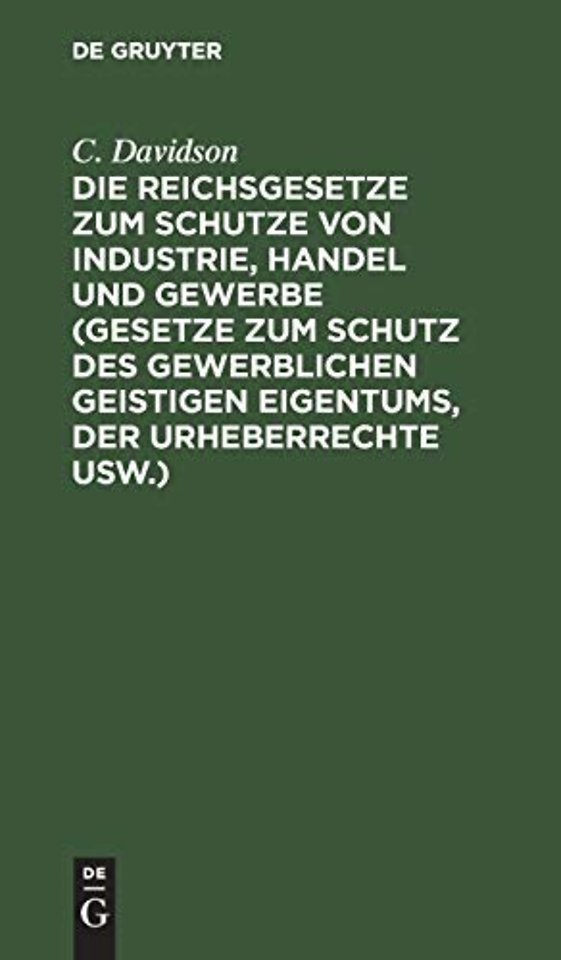 DE GRUYTER

C. Davidson

DIE REICHSGESETZE ZUM SCHUTZE VON INDUSTRIE, HANDEL UND GEWERBE (GESETZE ZUM SCHUTZ DES GEWERBLICHEN GEISTIGEN EIGENTUMS, DER URHEBERRECHTE USW.)

DE G